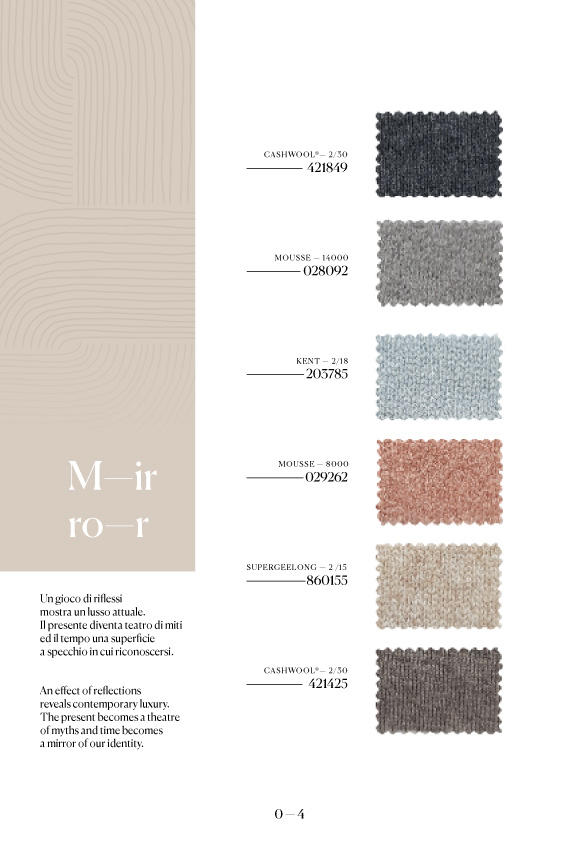 M—ir
ro—r

Un gioco di riflessi mostra un lusso attuale. Il presente diventa teatro di miti ed il tempo una superficie a specchio in cui riconoscersi.

An effect of reflections reveals contemporary luxury. The present becomes a theatre of myths and time becomes a mirror of our identity.

CASHWOOL® – 2/30
421849

MOUSSE – 14000
028092

KENT – 2/18
203785

MOUSSE – 8000
029262

SUPERGEELONG – 2 /15
860155

CASHWOOL® – 2/30
421425

0 – 4